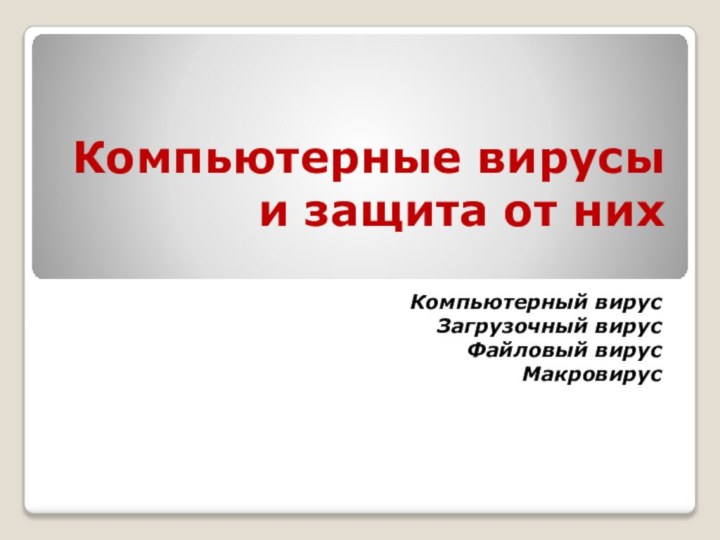 Компьютерные вирусы и защита от них

Компьютерный вирус
Загрузочный вирус
Файловый вирус
Макровирус